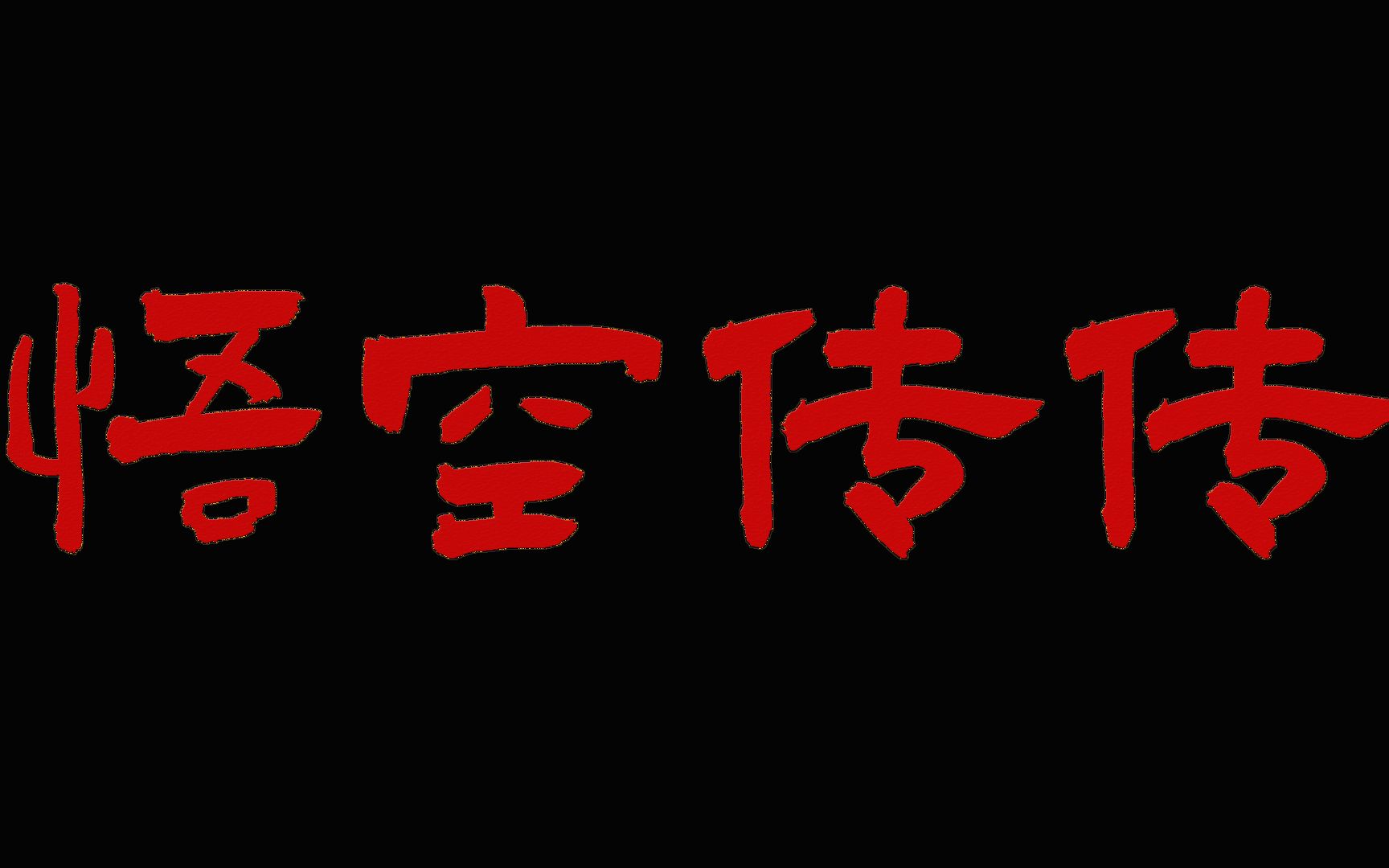 悟空传传